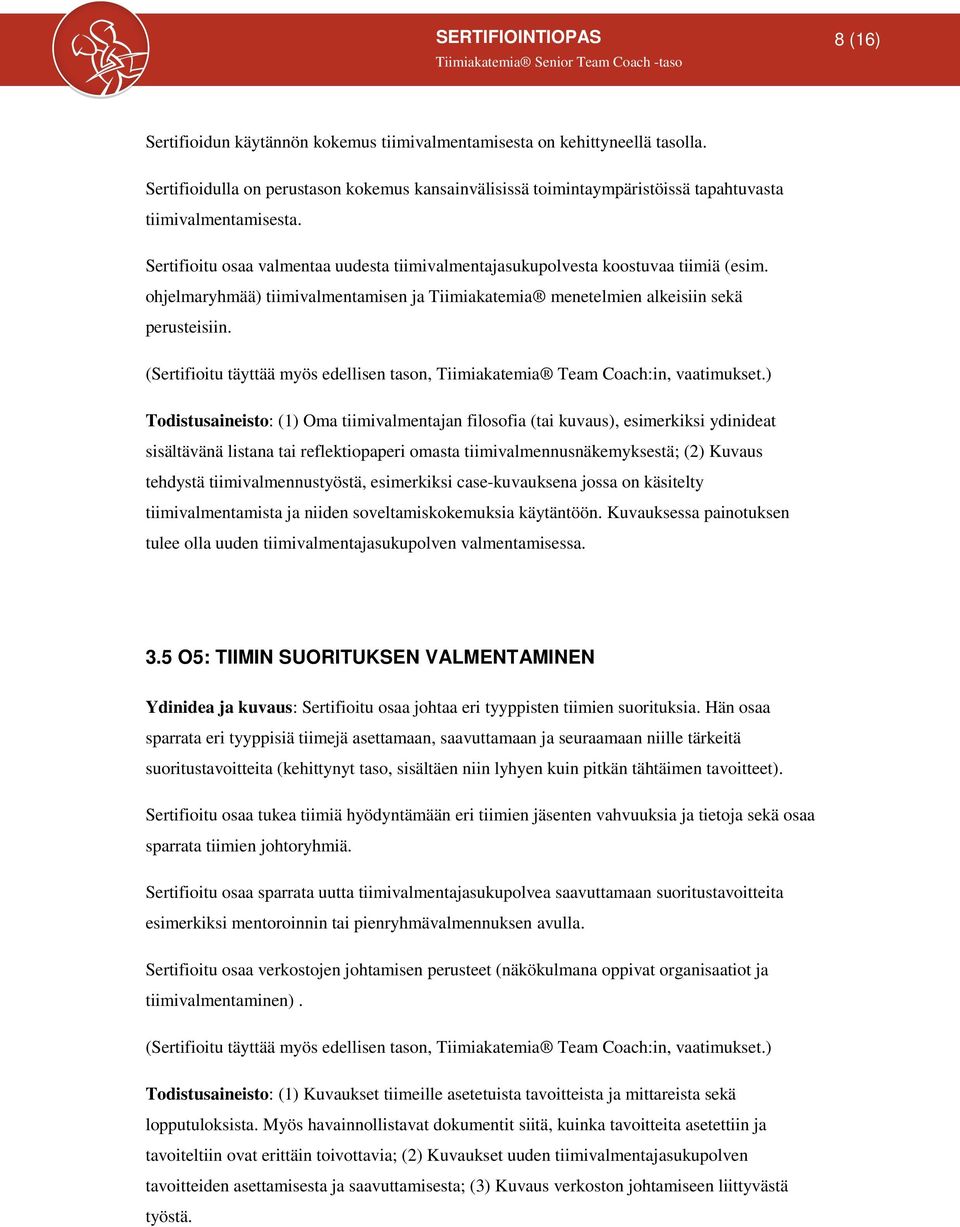 SERTIFIOINTIOPAS
Tiimiakatemia® Senior Team Coach -taso
8 (16)

Sertifioidun käytännön kokemus tiimivalmentamisesta on kehittyneellä tasolla.

Sertifioidulla on perustason kokemus kansainvälisissä toimintaympäristöissä tapahtuvasta tiimivalmentamisesta.

Sertifioitu osaa valmentaa uudesta tiimivalmentajasukupolvesta koostuvaa tiimiä (esim. ohjelmaryhmää) tiimivalmentamisen ja Tiimiakatemia® menetelmien alkeisiin sekä perusteisiin.

(Sertifioitu täyttää myös edellisen tason, Tiimiakatemia® Team Coach:in, vaatimukset.)

Todistusaineisto: (1) Oma tiimivalmentajan filosofia (tai kuvaus), esimerkiksi ydinideat sisältävänä listana tai reflektiopaperi omasta tiimivalmennusnäkemyksestä; (2) Kuvaus tehdystä tiimivalmennustyöstä, esimerkiksi case-kuvauksena jossa on käsitelty tiimivalmentamista ja niiden soveltamiskokemuksia käytäntöön. Kuvauksessa painotuksen tulee olla uuden tiimivalmentajasukupolven valmentamisessa.

3.5 O5: TIIMIN SUORITUKSEN VALMENTAMINEN

Ydinidea ja kuvaus: Sertifioitu osaa johtaa eri tyyppisten tiimien suorituksia. Hän osaa sparrata eri tyyppisiä tiimejä asettamaan, saavuttamaan ja seuraamaan niille tärkeitä suoritustavoitteita (kehittynyt taso, sisältäen niin lyhyen kuin pitkän tähtäimen tavoitteet).

Sertifioitu osaa tukea tiimiä hyödyntämään eri tiimien jäsenten vahvuuksia ja tietoja sekä osaa sparrata tiimien johtoryhmiä.

Sertifioitu osaa sparrata uutta tiimivalmentajasukupolvea saavuttamaan suoritustavoitteita esimerkiksi mentoroinnin tai pienryhmävalmennuksen avulla.

Sertifioitu osaa verkostojen johtamisen perusteet (näkökulmana oppivat organisaatiot ja tiimivalmentaminen) .

(Sertifioitu täyttää myös edellisen tason, Tiimiakatemia® Team Coach:in, vaatimukset.)

Todistusaineisto: (1) Kuvaukset tiimeille asetetuista tavoitteista ja mittareista sekä lopputuloksista. Myös havainnollistavat dokumentit siitä, kuinka tavoitteita asetettiin ja tavoiteltiin ovat erittäin toivottavia; (2) Kuvaukset uuden tiimivalmentajasukupolven tavoitteiden asettamisesta ja saavuttamisesta; (3) Kuvaus verkoston johtamiseen liittyvästä työstä.